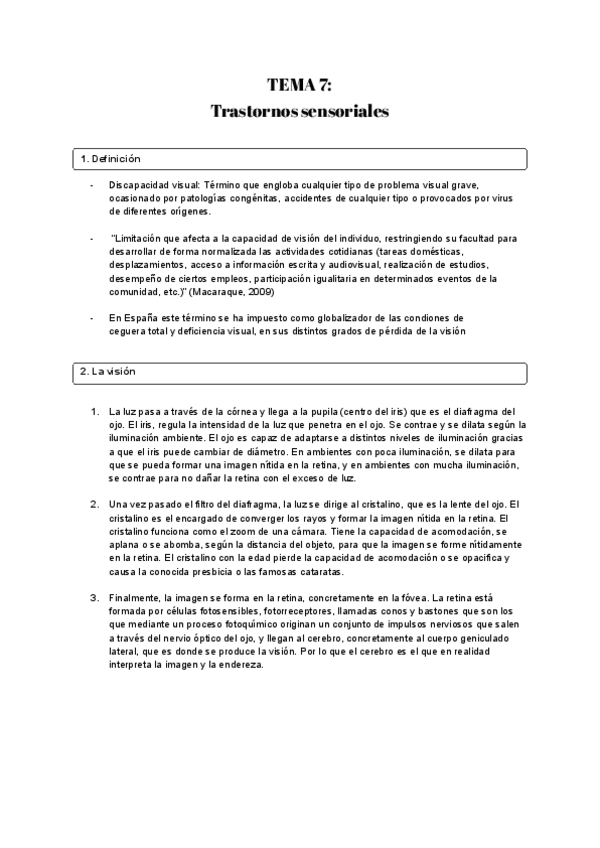 TEMA 7:
Trastornos sensoriales

1. Definición

- Discapacidad visual: Término que engloba cualquier tipo de problema visual grave, ocasionado por patologías congénitas, accidentes de cualquier tipo o provocados por virus de diferentes orígenes.

- "Limitación que afecta a la capacidad de visión del individuo, restringiendo su facultad para desarrollar de forma normalizada las actividades cotidianas (tareas domésticas, desplazamientos, acceso a información escrita y audiovisual, realización de estudios, desempeño de ciertos empleos, participación igualitaria en determinados eventos de la comunidad, etc.)" (Macaraque, 2009)

- En España este término se ha impuesto como globalizador de las condiones de ceguera total y deficiencia visual, en sus distintos grados de pérdida de la visión

2. La visión

1. La luz pasa a través de la córnea y llega a la pupila (centro del iris) que es el diafragma del ojo. El iris, regula la intensidad de la luz que penetra en el ojo. Se contrae y se dilata según la iluminación ambiente. El ojo es capaz de adaptarse a distintos niveles de iluminación gracias a que el iris puede cambiar de diámetro. En ambientes con poca iluminación, se dilata para que se pueda formar una imagen nítida en la retina, y en ambientes con mucha iluminación, se contrae para no dañar la retina con el exceso de luz.

2. Una vez pasado el filtro del diafragma, la luz se dirige al cristalino, que es la lente del ojo. El cristalino es el encargado de converger los rayos y formar la imagen nítida en la retina. El cristalino funciona como el zoom de una cámara. Tiene la capacidad de acomodación, se aplana o se abomba, según la distancia del objeto, para que la imagen se forme nítidamente en la retina. El cristalino con la edad pierde la capacidad de acomodación o se opacifica y causa la conocida presbicia o las famosas cataratas.

3. Finalmente, la imagen se forma en la retina, concretamente en la fóvea. La retina está formada por células fotosensibles, fotorreceptores, llamadas conos y bastones que son los que mediante un proceso fotoquímico originan un conjunto de impulsos nerviosos que salen a través del nervio óptico del ojo, y llegan al cerebro, concretamente al cuerpo geniculado lateral, que es donde se produce la visión. Por lo que el cerebro es el que en realidad interpreta la imagen y la endereza.